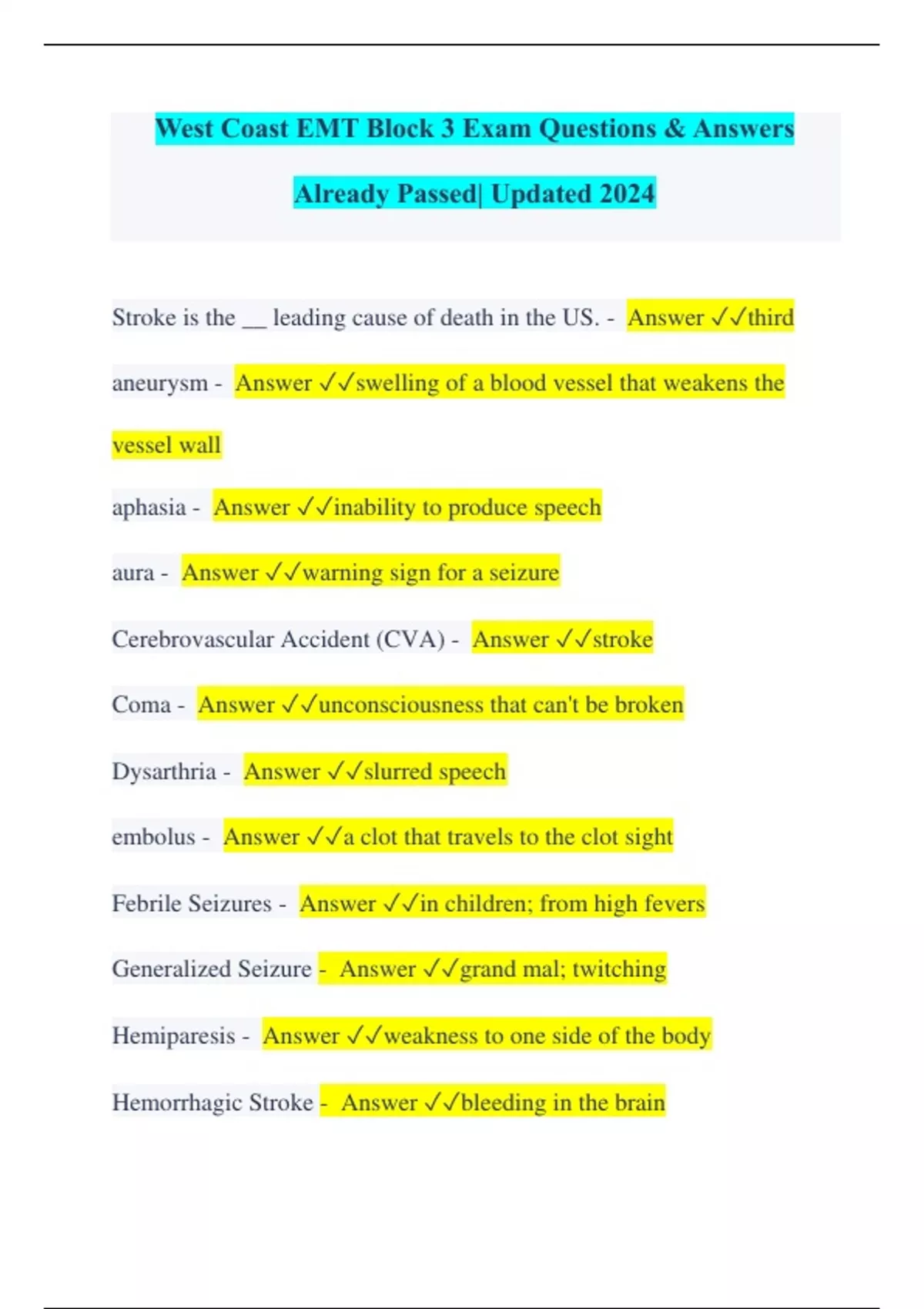 West Coast EMT Block 3 Exam Questions & Answers Already Passed| Updated 2024

Stroke is the __ leading cause of death in the US. - Answer ✓✓third

aneurysm - Answer ✓✓swelling of a blood vessel that weakens the vessel wall

aphasia - Answer ✓✓inability to produce speech

aura - Answer ✓✓warning sign for a seizure

Cerebrovascular Accident (CVA) - Answer ✓✓stroke

Coma - Answer ✓✓unconsciousness that can't be broken

Dysarthria - Answer ✓✓slurred speech

embolus - Answer ✓✓a clot that travels to the clot sight

Febrile Seizures - Answer ✓✓in children; from high fevers

Generalized Seizure - Answer ✓✓grand mal; twitching

Hemiparesis - Answer ✓✓weakness to one side of the body

Hemorrhagic Stroke - Answer ✓✓bleeding in the brain